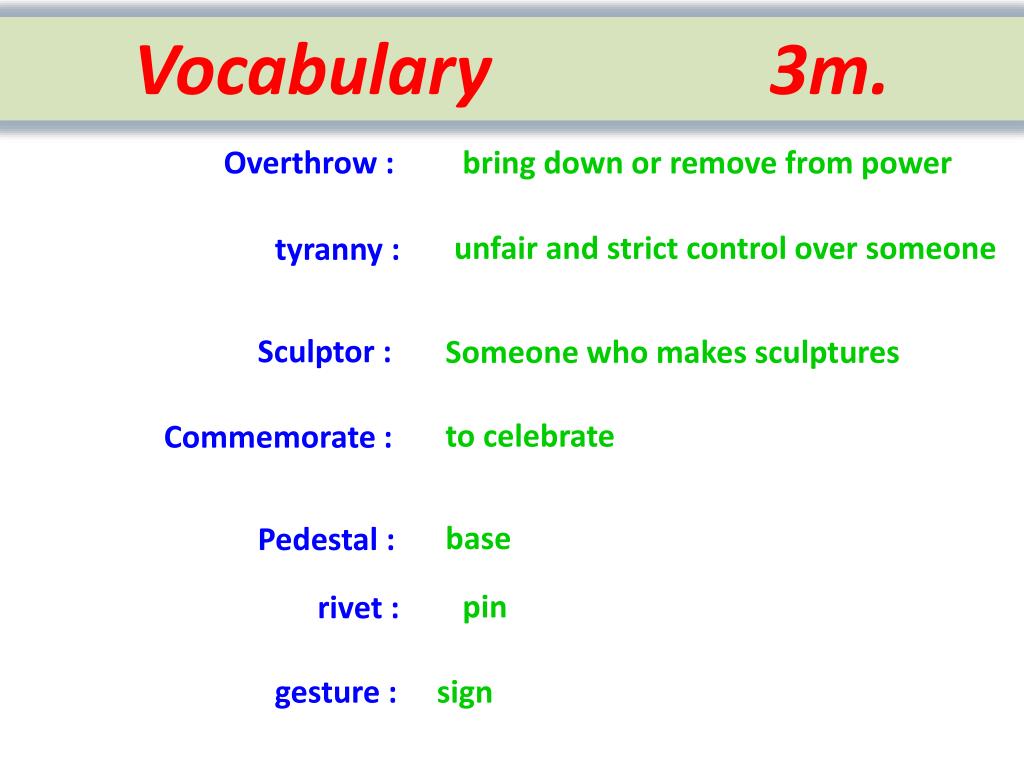 Vocabulary 3m.

Overthrow : bring down or remove from power

tyranny : unfair and strict control over someone

Sculptor : Someone who makes sculptures

Commemorate : to celebrate

Pedestal : base

rivet : pin

gesture : sign